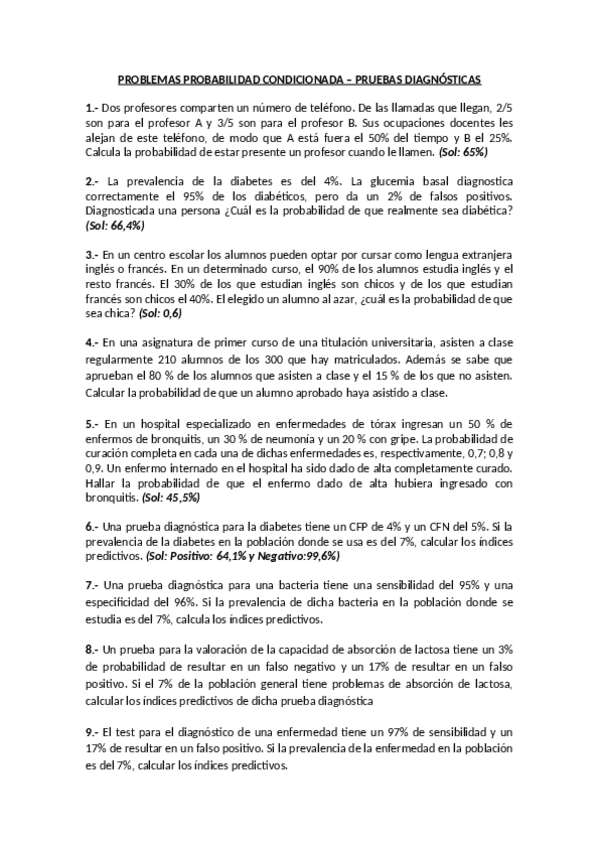 PROBLEMAS PROBABILIDAD CONDICIONADA – PRUEBAS DIAGNÓSTICAS

1.- Dos profesores comparten un número de teléfono. De las llamadas que llegan, 2/5 son para el profesor A y 3/5 son para el profesor B. Sus ocupaciones docentes les alejan de este teléfono, de modo que A está fuera el 50% del tiempo y B el 25%. Calcula la probabilidad de estar presente un profesor cuando le llamen. (Sol: 65%)

2.- La prevalencia de la diabetes es del 4%. La glucemia basal diagnostica correctamente el 95% de los diabéticos, pero da un 2% de falsos positivos. Diagnosticada una persona ¿Cuál es la probabilidad de que realmente sea diabética? (Sol: 66,4%)

3.- En un centro escolar los alumnos pueden optar por cursar como lengua extranjera inglés o francés. En un determinado curso, el 90% de los alumnos estudia inglés y el resto francés. El 30% de los que estudian inglés son chicos y de los que estudian francés son chicos el 40%. El elegido un alumno al azar, ¿cuál es la probabilidad de que sea chica? (Sol: 0,6)

4.- En una asignatura de primer curso de una titulación universitaria, asisten a clase regularmente 210 alumnos de los 300 que hay matriculados. Además se sabe que aprueban el 80 % de los alumnos que asisten a clase y el 15 % de los que no asisten. Calcular la probabilidad de que un alumno aprobado haya asistido a clase.

5.- En un hospital especializado en enfermedades de tórax ingresan un 50 % de enfermos de bronquitis, un 30 % de neumonía y un 20 % con gripe. La probabilidad de curación completa en cada una de dichas enfermedades es, respectivamente, 0,7; 0,8 y 0,9. Un enfermo internado en el hospital ha sido dado de alta completamente curado. Hallar la probabilidad de que el enfermo dado de alta hubiera ingresado con bronquitis. (Sol: 45,5%)

6.- Una prueba diagnóstica para la diabetes tiene un CFP de 4% y un CFN del 5%. Si la prevalencia de la diabetes en la población donde se usa es del 7%, calcular los índices predictivos. (Sol: Positivo: 64,1% y Negativo:99,6%)

7.- Una prueba diagnóstica para una bacteria tiene una sensibilidad del 95% y una especificidad del 96%. Si la prevalencia de dicha bacteria en la población donde se estudia es del 7%, calcula los índices predictivos.

8.- Un prueba para la valoración de la capacidad de absorción de lactosa tiene un 3% de probabilidad de resultar en un falso negativo y un 17% de resultar en un falso positivo. Si el 7% de la población general tiene problemas de absorción de lactosa, calcular los índices predictivos de dicha prueba diagnóstica

9.- El test para el diagnóstico de una enfermedad tiene un 97% de sensibilidad y un 17% de resultar en un falso positivo. Si la prevalencia de la enfermedad en la población es del 7%, calcular los índices predictivos.